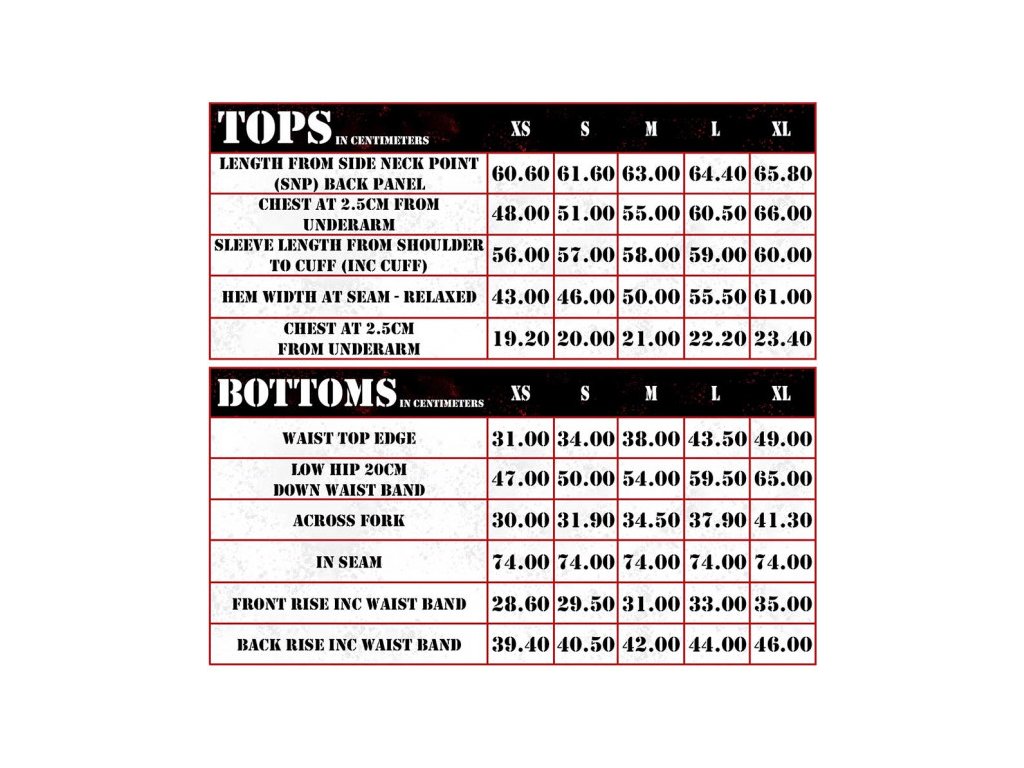 | TOPS IN CENTIMETERS | XS | S | M | L | XL |
|---|---|---|---|---|---|
| LENGTH FROM SIDE NECK POINT (SNP) BACK PANEL | 60.60 | 61.60 | 63.00 | 64.40 | 65.80 |
| CHEST AT 2.5CM FROM UNDERARM | 48.00 | 51.00 | 55.00 | 60.50 | 66.00 |
| SLEEVE LENGTH FROM SHOULDER TO CUFF (INC CUFF) | 56.00 | 57.00 | 58.00 | 59.00 | 60.00 |
| HEM WIDTH AT SEAM - RELAXED | 43.00 | 46.00 | 50.00 | 55.50 | 61.00 |
| CHEST AT 2.5CM FROM UNDERARM | 19.20 | 20.00 | 21.00 | 22.20 | 23.40 |

| BOTTOMS IN CENTIMETERS | XS | S | M | L | XL |
|---|---|---|---|---|---|
| WAIST TOP EDGE | 31.00 | 34.00 | 38.00 | 43.50 | 49.00 |
| LOW HIP 20CM DOWN WAIST BAND | 47.00 | 50.00 | 54.00 | 59.50 | 65.00 |
| ACROSS FORK | 30.00 | 31.90 | 34.50 | 37.90 | 41.30 |
| IN SEAM | 74.00 | 74.00 | 74.00 | 74.00 | 74.00 |
| FRONT RISE INC WAIST BAND | 28.60 | 29.50 | 31.00 | 33.00 | 35.00 |
| BACK RISE INC WAIST BAND | 39.40 | 40.50 | 42.00 | 44.00 | 46.00 |